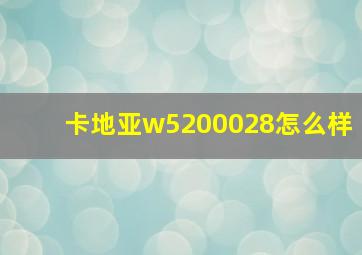 卡地亚w5200028怎么样